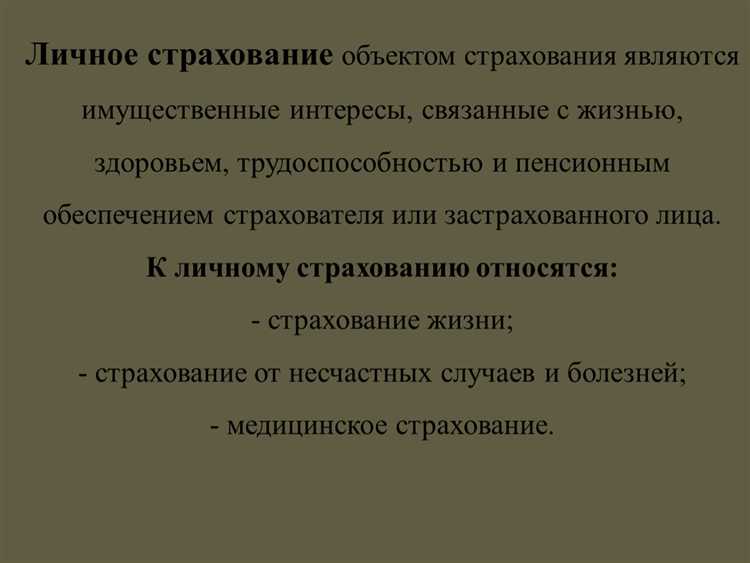 Личное страхование объектом страхования являются имущественные интересы, связанные с жизнью, здоровьем, трудоспособностью и пенсионным обеспечением страхователя или застрахованного лица.

К личному страхованию относятся:

- страхование жизни;

- страхование от несчастных случаев и болезней;

- медицинское страхование.